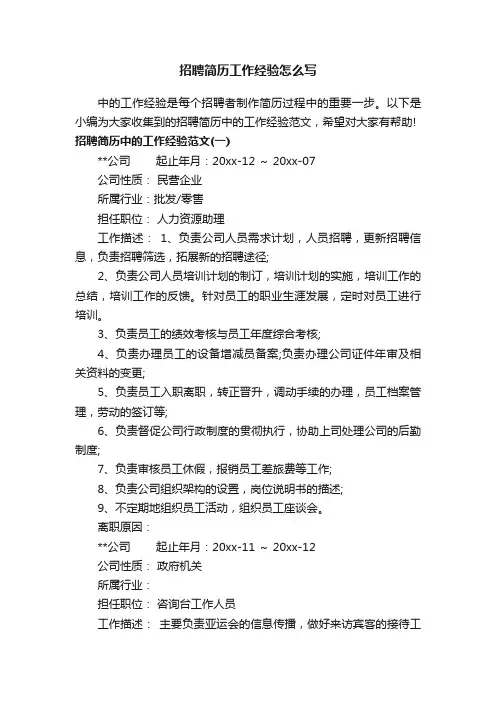 招聘简历工作经验怎么写

中的工作经验是每个招聘者制作简历过程中的重要一步。以下是小编为大家收集到的招聘简历中的工作经验范文，希望对大家有帮助!

招聘简历中的工作经验范文(一)

**公司　　起止年月：20xx-12 ~ 20xx-07

公司性质： 民营企业

所属行业：批发/零售

担任职位： 人力资源助理

工作描述： 1、负责公司人员需求计划，人员招聘，更新招聘信息，负责招聘筛选，拓展新的招聘途径;

2、负责公司人员培训计划的制订，培训计划的实施，培训工作的总结，培训工作的反馈。针对员工的职业生涯发展，定时对员工进行培训。

3、负责员工的绩效考核与员工年度综合考核;

4、负责办理员工的设备增减员备案;负责办理公司证件年审及相关资料的变更;

5、负责员工入职离职，转正晋升，调动手续的办理，员工档案管理，劳动的签订等;

6、负责督促公司行政制度的贯彻执行，协助上司处理公司的后勤制度;

7、负责审核员工休假，报销员工差旅费等工作;

8、负责公司组织架构的设置，岗位说明书的描述;

9、不定期地组织员工活动，组织员工座谈会。

离职原因：

**公司　　起止年月：20xx-11 ~ 20xx-12

公司性质： 政府机关

所属行业：

担任职位： 咨询台工作人员

工作描述： 主要负责亚运会的信息传播，做好来访宾客的接待工